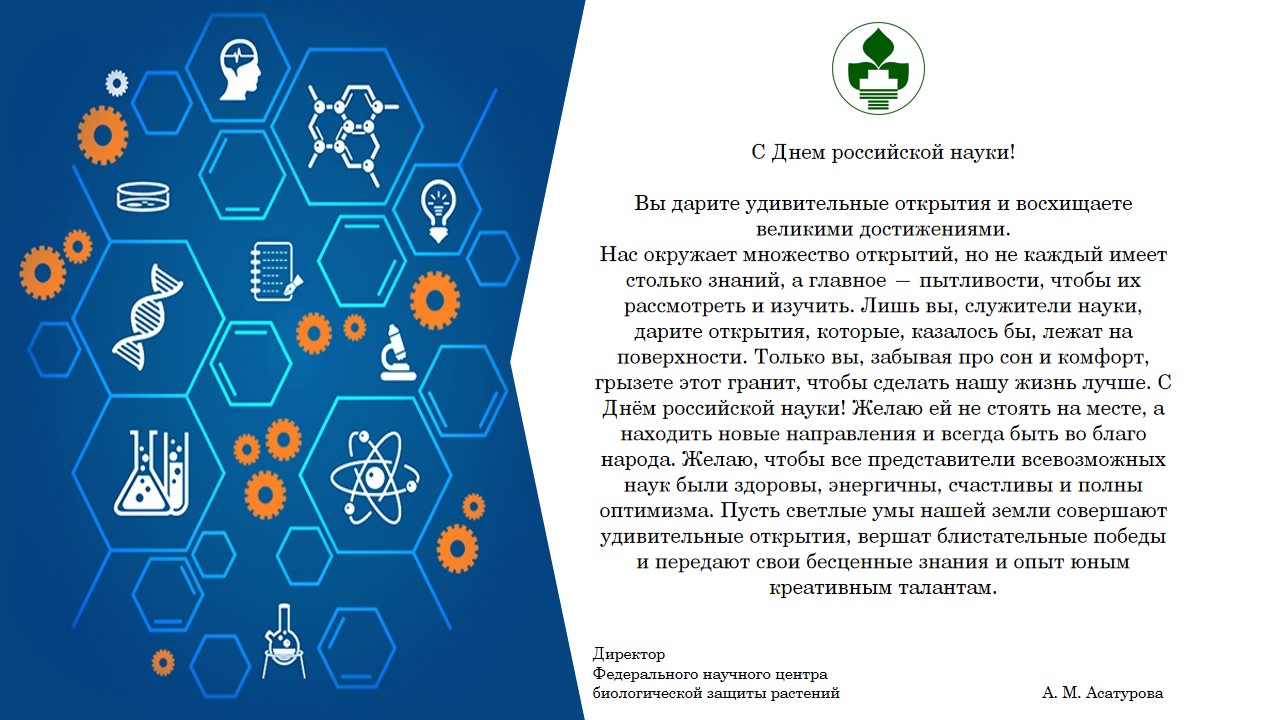 С Днем российской науки!

Вы дарите удивительные открытия и восхищаете великими достижениями.
Нас окружает множество открытий, но не каждый имеет столько знаний, а главное — пытливости, чтобы их рассмотреть и изучить. Лишь вы, служители науки, дарите открытия, которые, казалось бы, лежат на поверхности. Только вы, забывая про сон и комфорт, грызете этот гранит, чтобы сделать нашу жизнь лучше. С Днём российской науки! Желаю ей не стоять на месте, а находить новые направления и всегда быть во благо народа. Желаю, чтобы все представители всевозможных наук были здоровы, энергичны, счастливы и полны оптимизма. Пусть светлые умы нашей земли совершают удивительные открытия, вершат блистательные победы и передают свои бесценные знания и опыт юным креативным талантам.

Директор
Федерального научного центра
биологической защиты растений

А. М. Асатурова